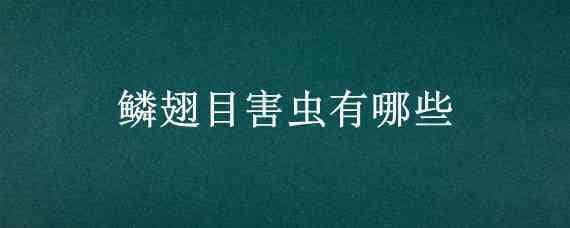 鳞翅目害虫有哪些